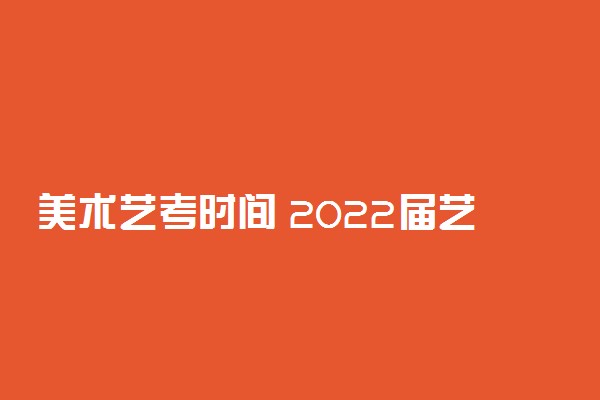 美术艺考时间 2022届艺